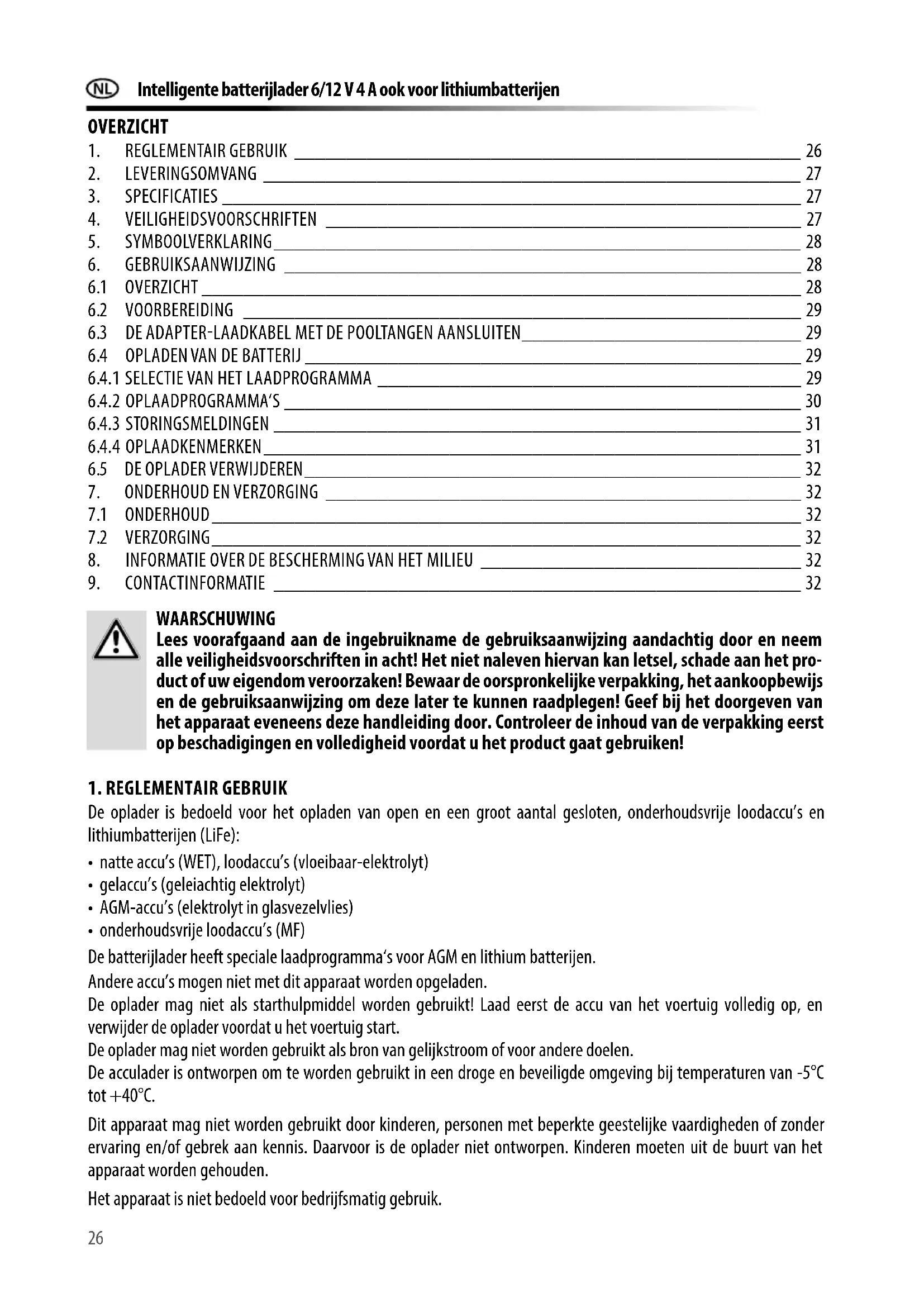 NL Intelligente batterijlader 6/12 V 4 A ook voor lithiumbatterijen

OVERZICHT

1. REGLEMENTAIR GEBRUIK 26
2. LEVERINGSOMVANG 27
3. SPECIFICATIES 27
4. VEILIGHEIDSVOORSCHRIFTEN 27
5. SYMBOOLVERKLARING 28
6. GEBRUIKSAANWIJZING 28
6.1 OVERZICHT 28
6.2 VOORBEREIDING 29
6.3 DE ADAPTER-LAADKABEL MET DE POOLTANGEN AANSLUITEN 29
6.4 OPLADEN VAN DE BATTERIJ 29
6.4.1 SELECTIE VAN HET LAADPROGRAMMA 29
6.4.2 OPLAADPROGRAMMA'S 30
6.4.3 STORINGSMELDINGEN 31
6.4.4 OPLAADKENMERKEN 31
6.5 DE OPLADER VERWIJDEREN 32
7. ONDERHOUD EN VERZORGING 32
7.1 ONDERHOUD 32
7.2 VERZORGING 32
8. INFORMATIE OVER DE BESCHERMING VAN HET MILIEU 32
9. CONTACTINFORMATIE 32

WAARSCHUWING
Lees voorafgaand aan de ingebruikname de gebruiksaanwijzing aandachtig door en neem alle veiligheidsvoorschriften in acht! Het niet naleven hiervan kan letsel, schade aan het product of uw eigendom veroorzaken! Bewaar de oorspronkelijke verpakking, het aankoopbewijs en de gebruiksaanwijzing om deze later te kunnen raadplegen! Geef bij het doorgeven van het apparaat eveneens deze handleiding door. Controleer de inhoud van de verpakking eerst op beschadigingen en volledigheid voordat u het product gaat gebruiken!

1. REGLEMENTAIR GEBRUIK
De oplader is bedoeld voor het opladen van open en een groot aantal gesloten, onderhoudsvrije loodaccu's en lithiumbatterijen (LiFe):
• natte accu's (WET), loodaccu's (vloeibaar-elektrolyt)
• gelaccu's (geleiachtig elektrolyt)
• AGM-accu's (elektrolyt in glasvezelvlies)
• onderhoudsvrije loodaccu's (MF)
De batterijlader heeft speciale laadprogramma's voor AGM en lithium batterijen.
Andere accu's mogen niet met dit apparaat worden opgeladen.
De oplader mag niet als starthulpmiddel worden gebruikt! Laad eerst de accu van het voertuig volledig op, en verwijder de oplader voordat u het voertuig start.
De oplader mag niet worden gebruikt als bron van gelijkstroom of voor andere doelen.
De acculader is ontworpen om te worden gebruikt in een droge en beveiligde omgeving bij temperaturen van -5°C tot +40°C.

Dit apparaat mag niet worden gebruikt door kinderen, personen met beperkte geestelijke vaardigheden of zonder ervaring en/of gebrek aan kennis. Daarvoor is de oplader niet ontworpen. Kinderen moeten uit de buurt van het apparaat worden gehouden.

Het apparaat is niet bedoeld voor bedrijfsmatig gebruik.

26